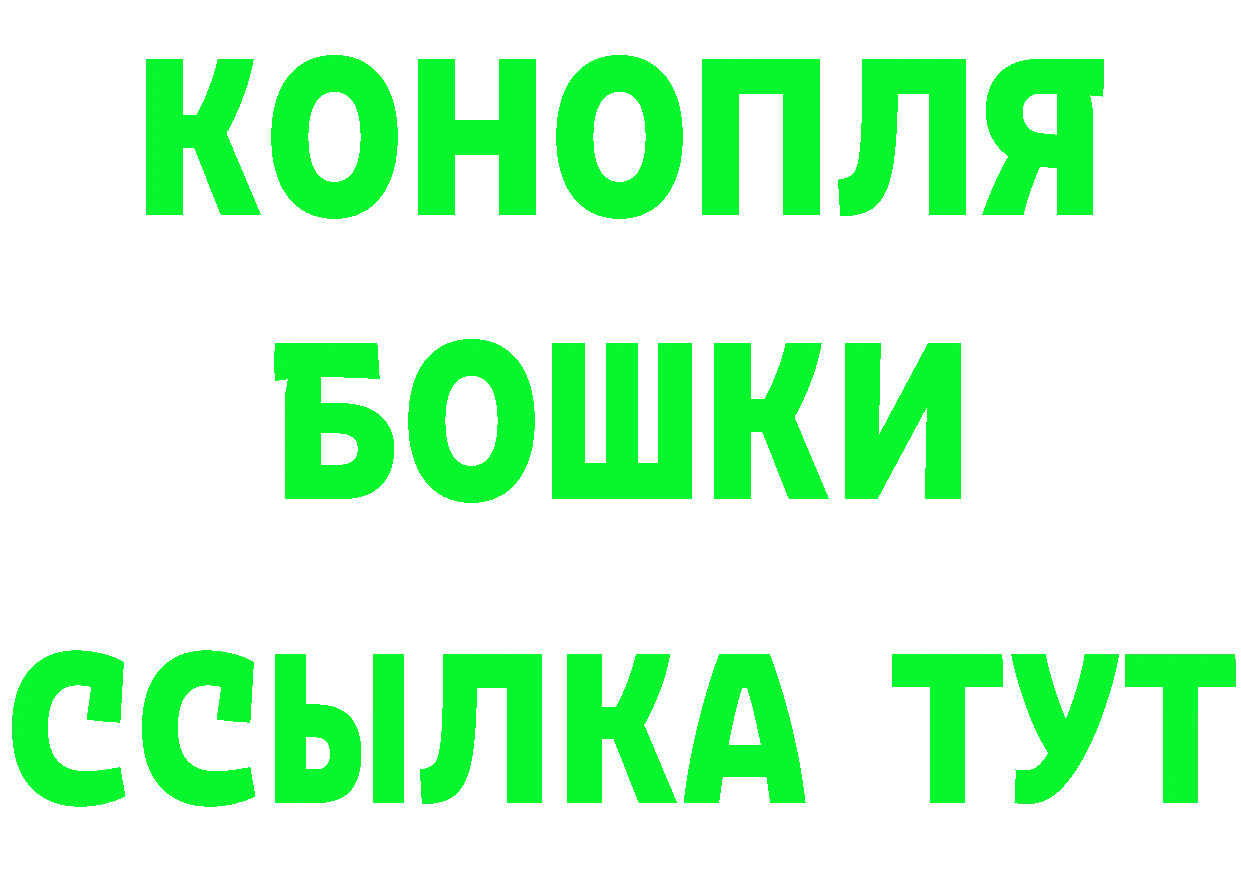 КОНОПЛЯ
БОШКИ
ССЫЛКА ТУТ